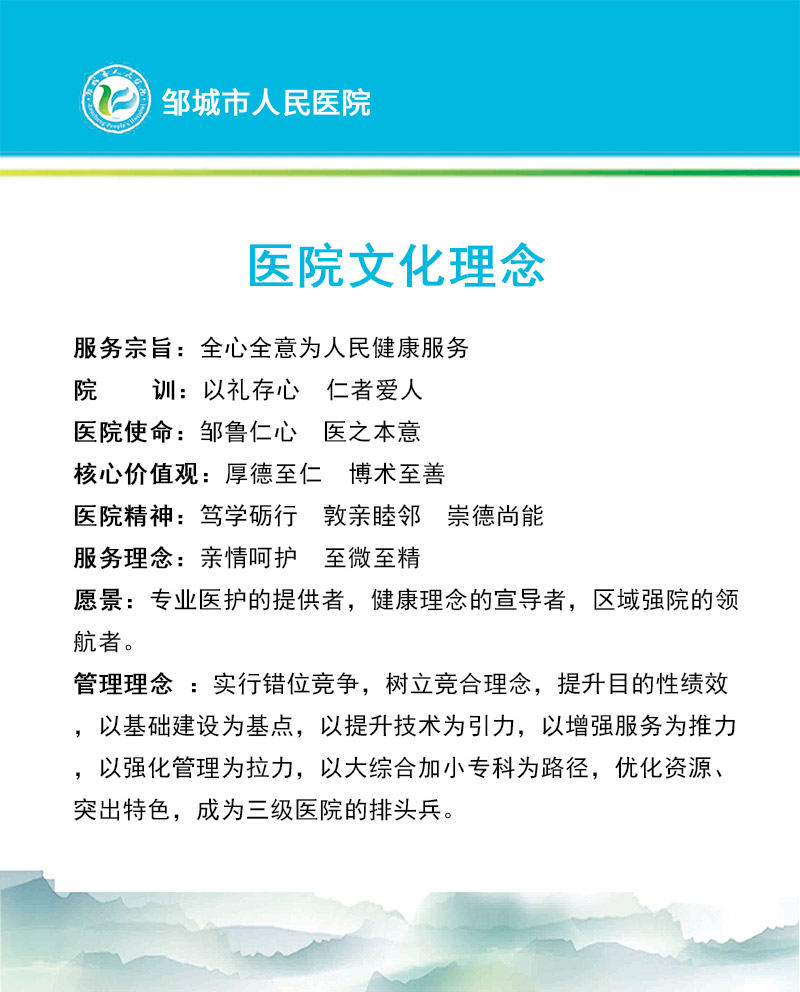 邹城市人民医院

医院文化理念

服务宗旨：全心全意为人民健康服务
院　　训：以礼存心　仁者爱人
医院使命：邹鲁仁心　医之本意
核心价值观：厚德至仁　博术至善
医院精神：笃学砺行　敦亲睦邻　崇德尚能
服务理念：亲情呵护　至微至精
愿景：专业医护的提供者，健康理念的宣导者，区域强院的领航者。
管理理念 ：实行错位竞争，树立竞合理念，提升目的性绩效，以基础建设为基点，以提升技术为引力，以增强服务为推力，以强化管理为拉力，以大综合加小专科为路径，优化资源、突出特色，成为三级医院的排头兵。